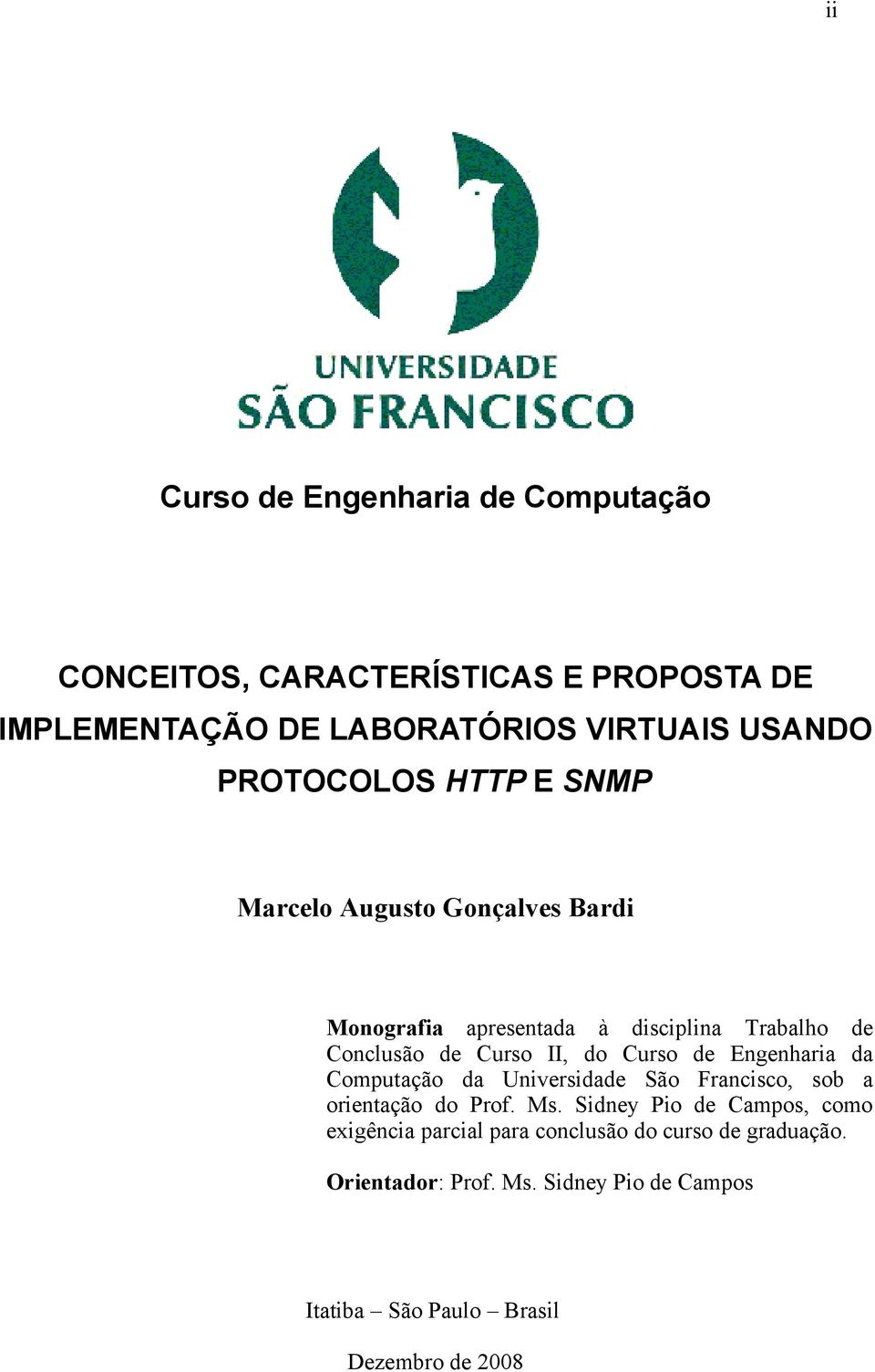 ii

UNIVERSIDADE
SÃO FRANCISCO

Curso de Engenharia de Computação

CONCEITOS, CARACTERÍSTICAS E PROPOSTA DE IMPLEMENTAÇÃO DE LABORATÓRIOS VIRTUAIS USANDO PROTOCOLOS HTTP E SNMP

Marcelo Augusto Gonçalves Bardi

Monografia apresentada à disciplina Trabalho de Conclusão de Curso II, do Curso de Engenharia da Computação da Universidade São Francisco, sob a orientação do Prof. Ms. Sidney Pio de Campos, como exigência parcial para conclusão do curso de graduação.

Orientador: Prof. Ms. Sidney Pio de Campos

Itatiba – São Paulo – Brasil

Dezembro de 2008